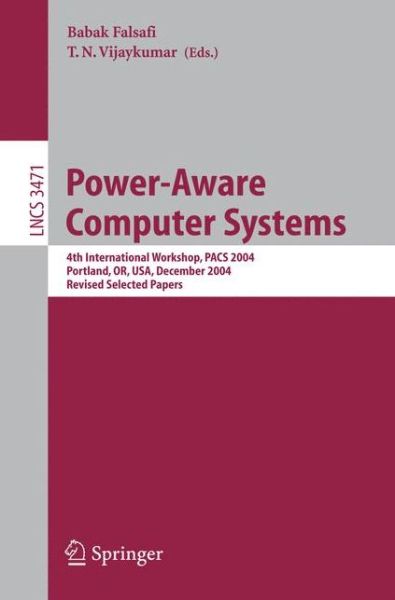 Babak Falsafi
T. N. Vijaykumar (Eds.)

LNCS 3471

Power-Aware Computer Systems

4th International Workshop, PACS 2004
Portland, OR, USA, December 2004
Revised Selected Papers

Springer